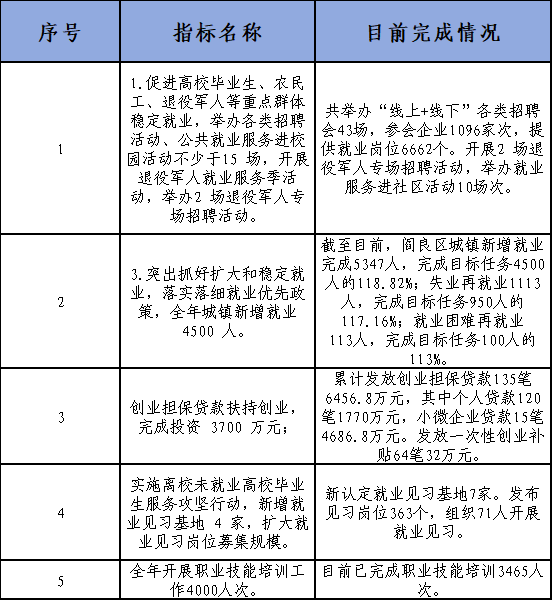 | 序号 | 指标名称 | 目前完成情况 |
|---|---|---|
| 1 | 1.促进高校毕业生、农民工、退役军人等重点群体稳定就业，举办各类招聘活动、公共就业服务进校园活动不少于15 场，开展退役军人就业服务季活动，举办2 场退役军人专场招聘活动。 | 共举办“线上+线下”各类招聘会43场，参会企业1096家次，提供就业岗位6662个。开展2 场退役军人专场招聘活动，举办就业服务进社区活动10场次。 |
| 2 | 3.突出抓好扩大和稳定就业，落实落细就业优先政策，全年城镇新增就业4500 人。 | 截至目前，阎良区城镇新增就业完成5347人，完成目标任务4500人的118.82%；失业再就业1113人，完成目标任务950人的117.16%；就业困难再就业113人，完成目标任务100人的113%。 |
| 3 | 创业担保贷款扶持创业，完成投资 3700 万元； | 累计发放创业担保贷款135笔6456.8万元，其中个人贷款120笔1770万元，小微企业贷款15笔4686.8万元。发放一次性创业补贴64笔32万元。 |
| 4 | 实施离校未就业高校毕业生服务攻坚行动，新增就业见习基地 4 家，扩大就业见习岗位募集规模。 | 新认定就业见习基地7家。发布见习岗位363个，组织71人开展就业见习。 |
| 5 | 全年开展职业技能培训工作4000人次。 | 目前已完成职业技能培训3465人次。 |